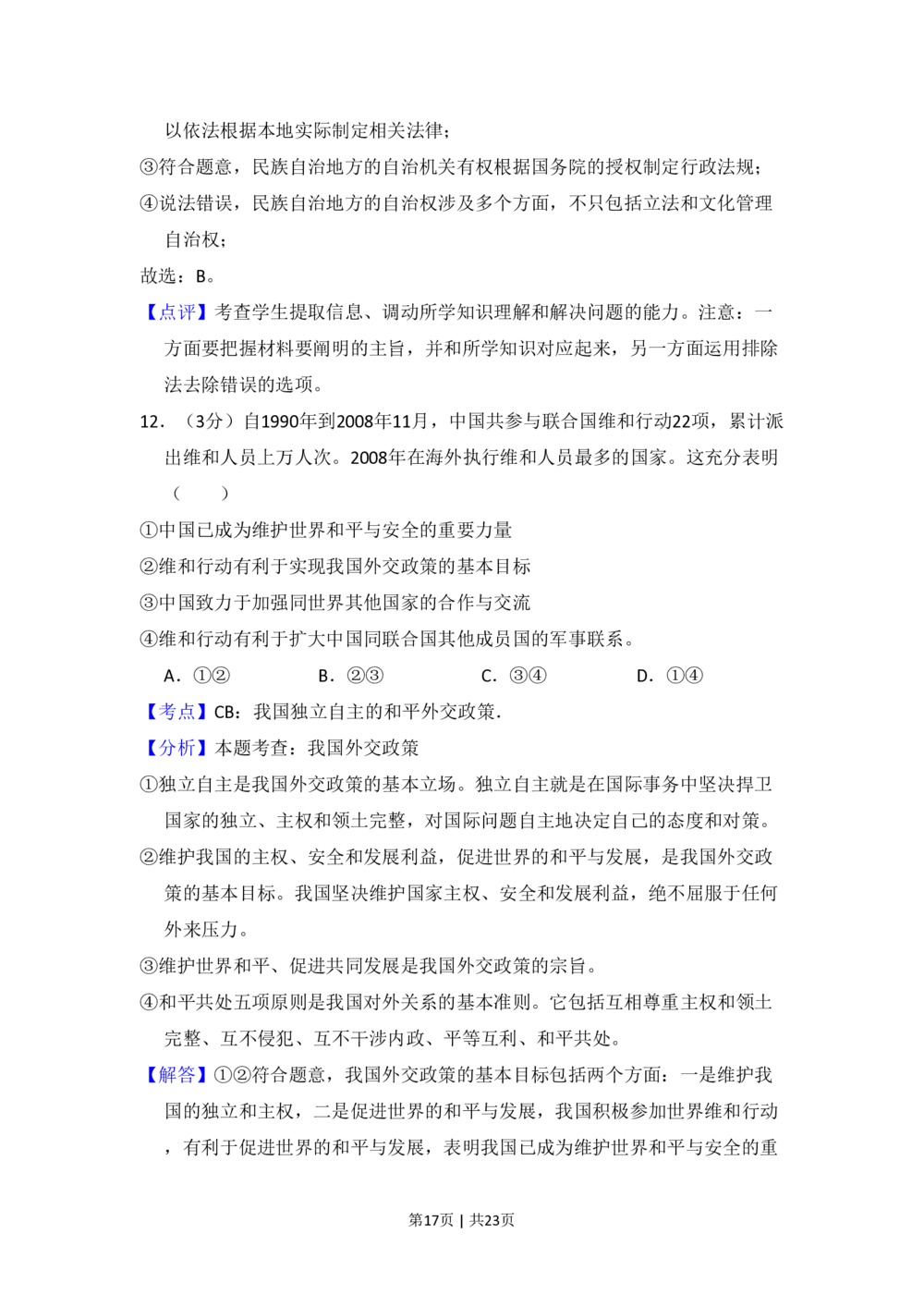 以依法根据本地实际制定相关法律；

③符合题意，民族自治地方的自治机关有权根据国务院的授权制定行政法规；

④说法错误，民族自治地方的自治权涉及多个方面，不只包括立法和文化管理自治权；

故选：B。

【点评】考查学生提取信息、调动所学知识理解和解决问题的能力。注意：一方面要把握材料要阐明的主旨，并和所学知识对应起来，另一方面运用排除法去除错误的选项。

12．（3分）自1990年到2008年11月，中国共参与联合国维和行动22项，累计派出维和人员上万人次。2008年在海外执行维和人员最多的国家。这充分表明（　　）

①中国已成为维护世界和平与安全的重要力量

②维和行动有利于实现我国外交政策的基本目标

③中国致力于加强同世界其他国家的合作与交流

④维和行动有利于扩大中国同联合国其他成员国的军事联系。

A．①②　B．②③　C．③④　D．①④

【考点】CB：我国独立自主的和平外交政策.

【分析】本题考查：我国外交政策

①独立自主是我国外交政策的基本立场。独立自主就是在国际事务中坚决捍卫国家的独立、主权和领土完整，对国际问题自主地决定自己的态度和对策。

②维护我国的主权、安全和发展利益，促进世界的和平与发展，是我国外交政策的基本目标。我国坚决维护国家主权、安全和发展利益，绝不屈服于任何外来压力。

③维护世界和平、促进共同发展是我国外交政策的宗旨。

④和平共处五项原则是我国对外关系的基本准则。它包括互相尊重主权和领土完整、互不侵犯、互不干涉内政、平等互利、和平共处。

【解答】①②符合题意，我国外交政策的基本目标包括两个方面：一是维护我国的独立和主权，二是促进世界的和平与发展，我国积极参加世界维和行动，有利于促进世界的和平与发展，表明我国已成为维护世界和平与安全的重

第17页 | 共23页